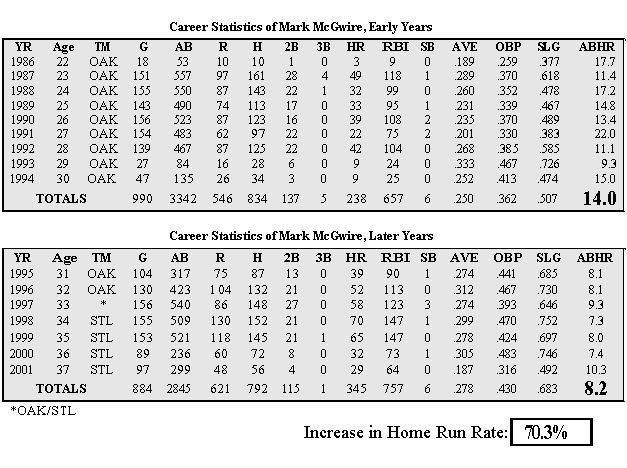 Career Statistics of Mark McGwire, Early Years

| YR | Age | TM | G | AB | R | H | 2B | 3B | HR | RBI | SB | AVE | OBP | SLG | ABHR |
|---|---|---|---|---|---|---|---|---|---|---|---|---|---|---|---|
| 1986 | 22 | OAK | 18 | 53 | 10 | 10 | 1 | 0 | 3 | 9 | 0 | .189 | .259 | .377 | 17.7 |
| 1987 | 23 | OAK | 151 | 557 | 97 | 161 | 28 | 4 | 49 | 118 | 1 | .289 | .370 | .618 | 11.4 |
| 1988 | 24 | OAK | 155 | 550 | 87 | 143 | 22 | 1 | 32 | 99 | 0 | .260 | .352 | .478 | 17.2 |
| 1989 | 25 | OAK | 143 | 490 | 74 | 113 | 17 | 0 | 33 | 95 | 1 | .231 | .339 | .467 | 14.8 |
| 1990 | 26 | OAK | 156 | 523 | 87 | 123 | 16 | 0 | 39 | 108 | 2 | .235 | .370 | .489 | 13.4 |
| 1991 | 27 | OAK | 154 | 483 | 62 | 97 | 22 | 0 | 22 | 75 | 2 | .201 | .330 | .383 | 22.0 |
| 1992 | 28 | OAK | 139 | 467 | 87 | 125 | 22 | 0 | 42 | 104 | 0 | .268 | .385 | .585 | 11.1 |
| 1993 | 29 | OAK | 27 | 84 | 16 | 28 | 6 | 0 | 9 | 24 | 0 | .333 | .467 | .726 | 9.3 |
| 1994 | 30 | OAK | 47 | 135 | 26 | 34 | 3 | 0 | 9 | 25 | 0 | .252 | .413 | .474 | 15.0 |
| TOTALS | | | 990 | 3342 | 546 | 834 | 137 | 5 | 238 | 657 | 6 | .250 | .362 | .507 | 14.0 |

Career Statistics of Mark McGwire, Later Years

| YR | Age | TM | G | AB | R | H | 2B | 3B | HR | RBI | SB | AVE | OBP | SLG | ABHR |
|---|---|---|---|---|---|---|---|---|---|---|---|---|---|---|---|
| 1995 | 31 | OAK | 104 | 317 | 75 | 87 | 13 | 0 | 39 | 90 | 1 | .274 | .441 | .685 | 8.1 |
| 1996 | 32 | OAK | 130 | 423 | 104 | 132 | 21 | 0 | 52 | 113 | 0 | .312 | .467 | .730 | 8.1 |
| 1997 | 33 | * | 156 | 540 | 86 | 148 | 27 | 0 | 58 | 123 | 3 | .274 | .393 | .646 | 9.3 |
| 1998 | 34 | STL | 155 | 509 | 130 | 152 | 21 | 0 | 70 | 147 | 1 | .299 | .470 | .752 | 7.3 |
| 1999 | 35 | STL | 153 | 521 | 118 | 145 | 21 | 1 | 65 | 147 | 0 | .278 | .424 | .697 | 8.0 |
| 2000 | 36 | STL | 89 | 236 | 60 | 72 | 8 | 0 | 32 | 73 | 1 | .305 | .483 | .746 | 7.4 |
| 2001 | 37 | STL | 97 | 299 | 48 | 56 | 4 | 0 | 29 | 64 | 0 | .187 | .316 | .492 | 10.3 |
| TOTALS | | | 884 | 2845 | 621 | 792 | 115 | 1 | 345 | 757 | 6 | .278 | .430 | .683 | 8.2 |

*OAK/STL

Increase in Home Run Rate: 70.3%